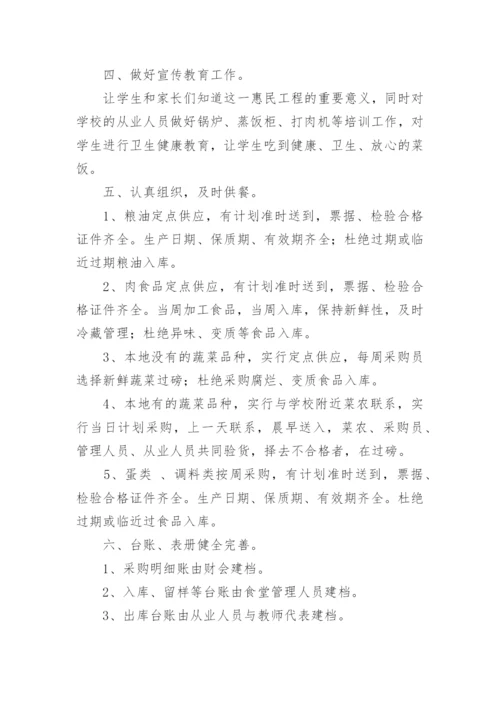 四、做好宣传教育工作。

让学生和家长们知道这一惠民工程的重要意义，同时对学校的从业人员做好锅炉、蒸饭柜、打肉机等培训工作，对学生进行卫生健康教育，让学生吃到健康、卫生、放心的菜饭。

五、认真组织，及时供餐。

1、粮油定点供应，有计划准时送到，票据、检验合格证件齐全。生产日期、保质期、有效期齐全；杜绝过期或临近过期粮油入库。

2、肉食品定点供应，有计划准时送到，票据、检验合格证件齐全。当周加工食品，当周入库，保持新鲜性，及时冷藏管理；杜绝异味、变质等食品入库。

3、本地没有的蔬菜品种，实行定点供应，每周采购员选择新鲜蔬菜过磅；杜绝采购腐烂、变质食品入库。

4、本地有的蔬菜品种，实行与学校附近菜农联系，实行当日计划采购，上一天联系，晨早送入，菜农、采购员、管理人员、从业人员共同验货，择去不合格者，在过磅。

5、蛋类 、调料类按周采购，有计划准时送到，票据、检验合格证件齐全。生产日期、保质期、有效期齐全。杜绝过期或临近过食品入库。

六、台账、表册健全完善。

1、采购明细账由财会建档。

2、入库、留样等台账由食堂管理人员建档。

3、出库台账由从业人员与教师代表建档。